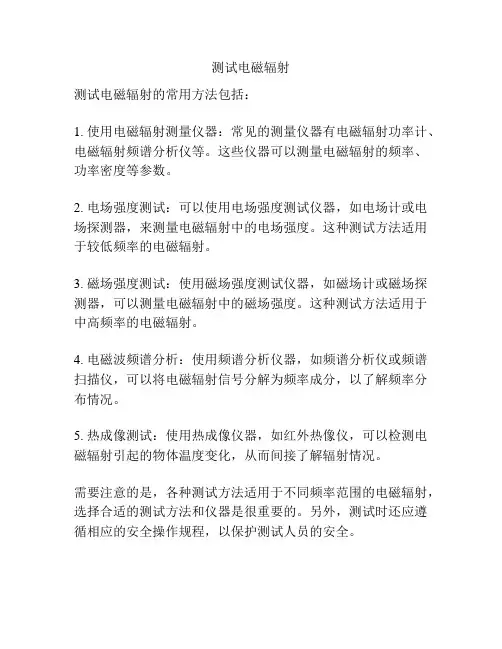 测试电磁辐射

测试电磁辐射的常用方法包括：

1. 使用电磁辐射测量仪器：常见的测量仪器有电磁辐射功率计、电磁辐射频谱分析仪等。这些仪器可以测量电磁辐射的频率、功率密度等参数。

2. 电场强度测试：可以使用电场强度测试仪器，如电场计或电场探测器，来测量电磁辐射中的电场强度。这种测试方法适用于较低频率的电磁辐射。

3. 磁场强度测试：使用磁场强度测试仪器，如磁场计或磁场探测器，可以测量电磁辐射中的磁场强度。这种测试方法适用于中高频率的电磁辐射。

4. 电磁波频谱分析：使用频谱分析仪器，如频谱分析仪或频谱扫描仪，可以将电磁辐射信号分解为频率成分，以了解频率分布情况。

5. 热成像测试：使用热成像仪器，如红外热像仪，可以检测电磁辐射引起的物体温度变化，从而间接了解辐射情况。

需要注意的是，各种测试方法适用于不同频率范围的电磁辐射，选择合适的测试方法和仪器是很重要的。另外，测试时还应遵循相应的安全操作规程，以保护测试人员的安全。